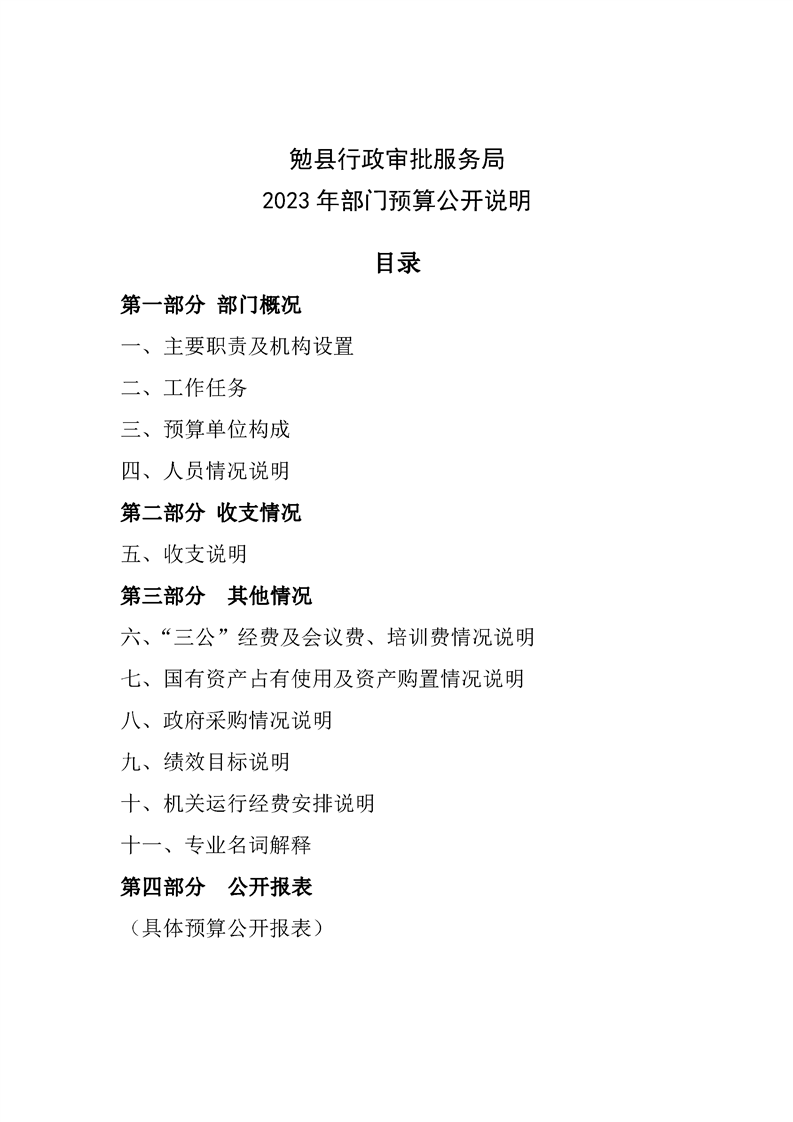 勉县行政审批服务局
2023 年部门预算公开说明

目录

第一部分 部门概况

一、主要职责及机构设置

二、工作任务

三、预算单位构成

四、人员情况说明

第二部分 收支情况

五、收支说明

第三部分 其他情况

六、“三公”经费及会议费、培训费情况说明

七、国有资产占有使用及资产购置情况说明

八、政府采购情况说明

九、绩效目标说明

十、机关运行经费安排说明

十一、专业名词解释

第四部分 公开报表

（具体预算公开报表）